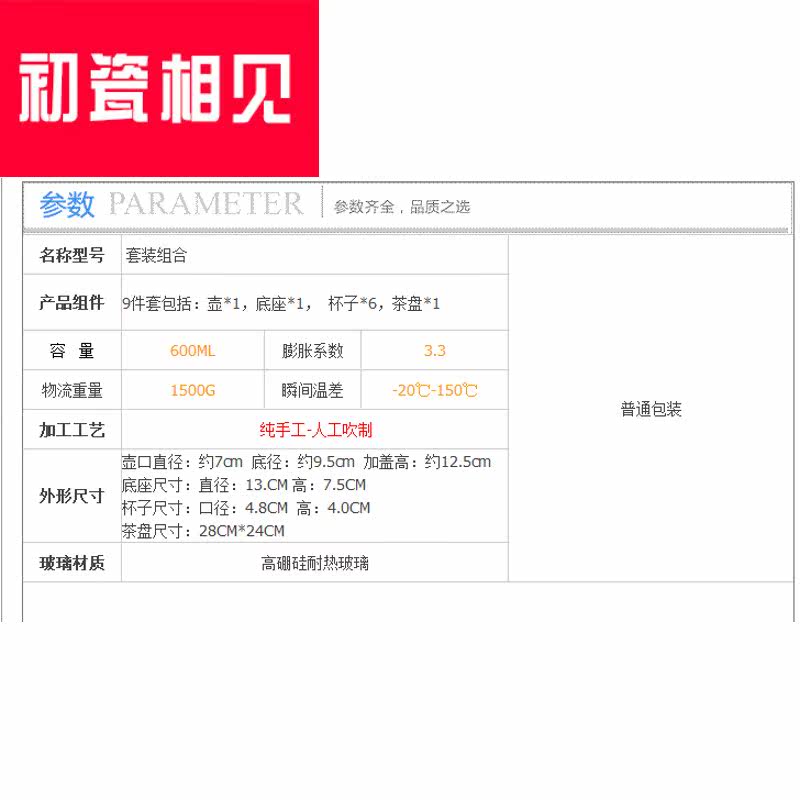 初瓷相见

参数 PARAMETER 参数齐全，品质之选

| 名称型号 | 套装组合 | | | 普通包装 |
|---|---|---|---|---|
| 产品组件 | 9件套包括：壶*1，底座*1， 杯子*6，茶盘*1 | | | |
| 容 量 | 600ML | 膨胀系数 | 3.3 | |
| 物流重量 | 1500G | 瞬间温差 | -20℃-150℃ | |
| 加工工艺 | 纯手工-人工吹制 | | | |
| 外形尺寸 | 壶口直径：约7cm 底径：约9.5cm 加盖高：约12.5cm 底座尺寸：直径：13.CM 高：7.5CM 杯子尺寸：口径：4.8CM 高：4.0CM 茶盘尺寸：28CM*24CM | | | |
| 玻璃材质 | 高硼硅耐热玻璃 | | | |